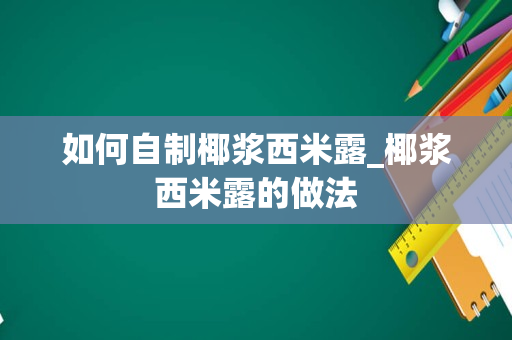 如何自制椰浆西米露_椰浆西米露的做法